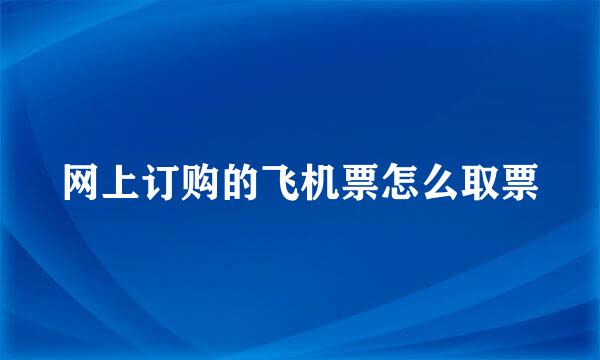 网上订购的飞机票怎么取票